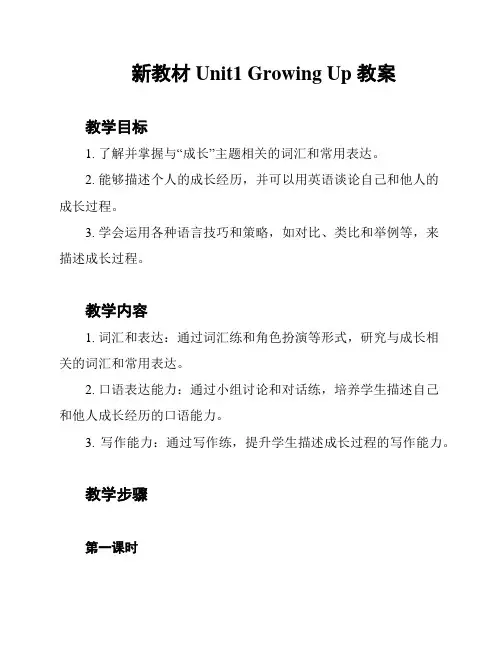 新教材 Unit1 Growing Up 教案

教学目标

1. 了解并掌握与“成长”主题相关的词汇和常用表达。

2. 能够描述个人的成长经历，并可以用英语谈论自己和他人的成长过程。

3. 学会运用各种语言技巧和策略，如对比、类比和举例等，来描述成长过程。

教学内容

1. 词汇和表达：通过词汇练和角色扮演等形式，研究与成长相关的词汇和常用表达。

2. 口语表达能力：通过小组讨论和对话练，培养学生描述自己和他人成长经历的口语能力。

3. 写作能力：通过写作练，提升学生描述成长过程的写作能力。

教学步骤

第一课时